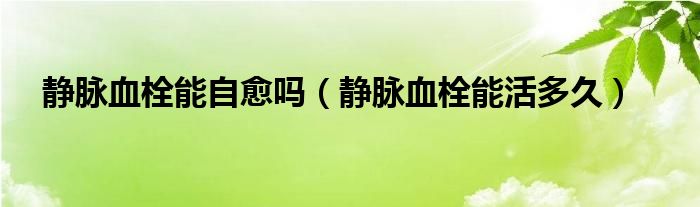 静脉血栓能自愈吗（静脉血栓能活多久）